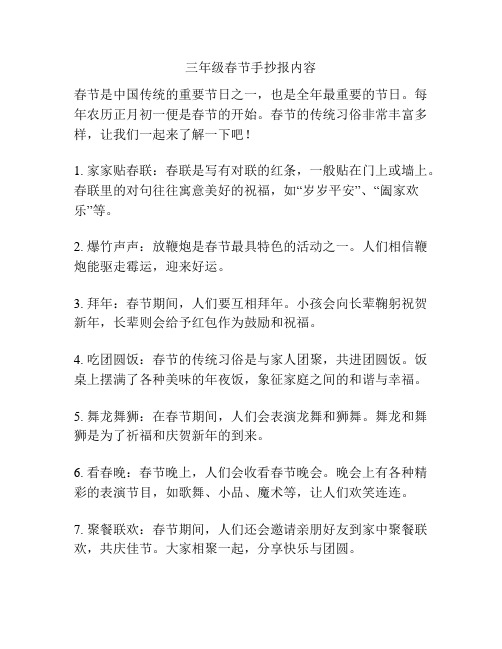 三年级春节手抄报内容

春节是中国传统的重要节日之一，也是全年最重要的节日。每年农历正月初一便是春节的开始。春节的传统习俗非常丰富多样，让我们一起来了解一下吧！

1. 家家贴春联：春联是写有对联的红条，一般贴在门上或墙上。春联里的对句往往寓意美好的祝福，如“岁岁平安”、“阖家欢乐”等。

2. 爆竹声声：放鞭炮是春节最具特色的活动之一。人们相信鞭炮能驱走霉运，迎来好运。

3. 拜年：春节期间，人们要互相拜年。小孩会向长辈鞠躬祝贺新年，长辈则会给予红包作为鼓励和祝福。

4. 吃团圆饭：春节的传统习俗是与家人团聚，共进团圆饭。饭桌上摆满了各种美味的年夜饭，象征家庭之间的和谐与幸福。

5. 舞龙舞狮：在春节期间，人们会表演龙舞和狮舞。舞龙和舞狮是为了祈福和庆贺新年的到来。

6. 看春晚：春节晚上，人们会收看春节晚会。晚会上有各种精彩的表演节目，如歌舞、小品、魔术等，让人们欢笑连连。

7. 聚餐联欢：春节期间，人们还会邀请亲朋好友到家中聚餐联欢，共庆佳节。大家相聚一起，分享快乐与团圆。